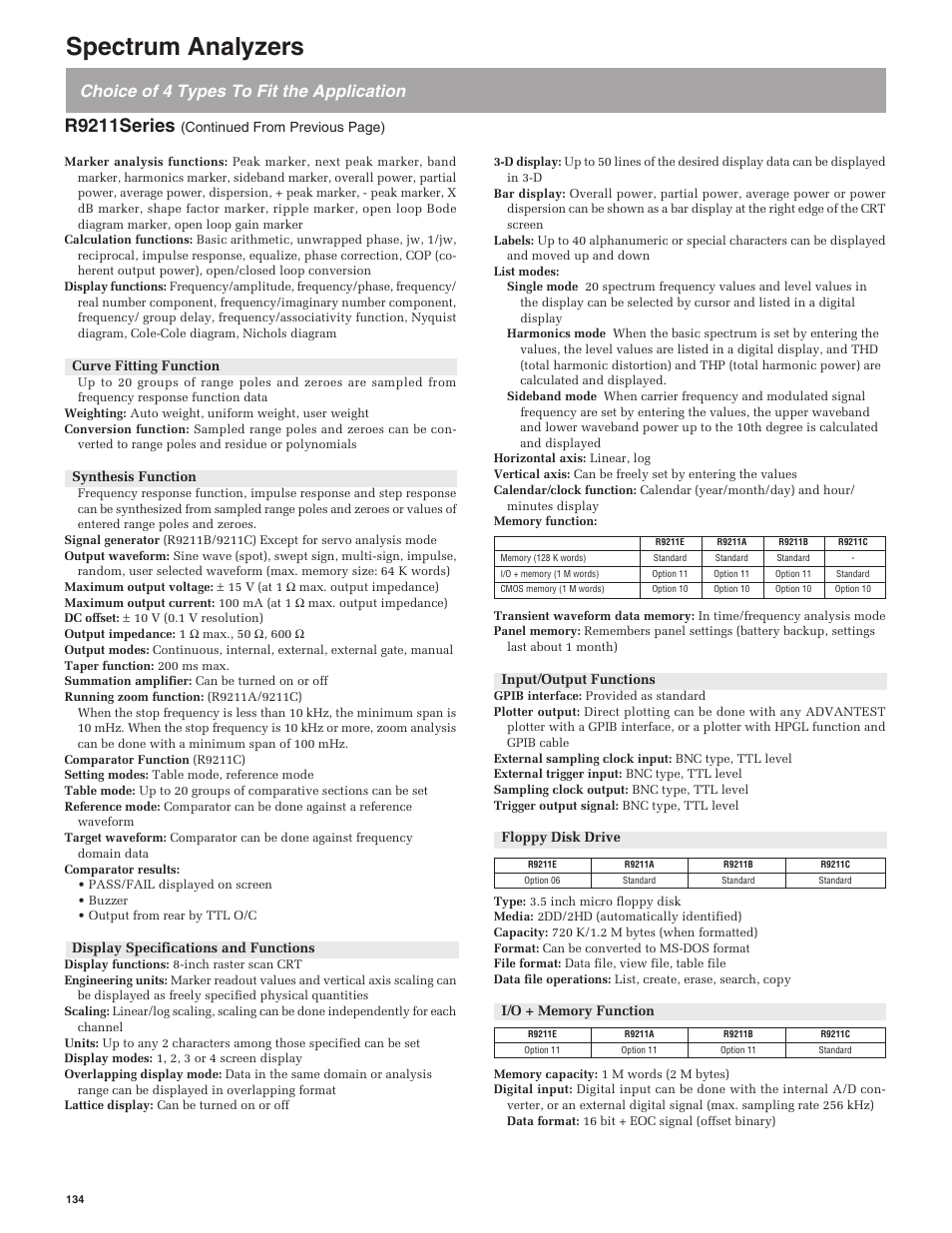 Spectrum Analyzers

Choice of 4 Types To Fit the Application

R9211Series (Continued From Previous Page)

Marker analysis functions: Peak marker, next peak marker, band marker, harmonics marker, sideband marker, overall power, partial power, average power, dispersion, + peak marker, - peak marker, X dB marker, shape factor marker, ripple marker, open loop Bode diagram marker, open loop gain marker
Calculation functions: Basic arithmetic, unwrapped phase, jw, 1/jw, reciprocal, impulse response, equalize, phase correction, COP (coherent output power), open/closed loop conversion
Display functions: Frequency/amplitude, frequency/phase, frequency/real number component, frequency/imaginary number component, frequency/ group delay, frequency/associativity function, Nyquist diagram, Cole-Cole diagram, Nichols diagram

Curve Fitting Function
Up to 20 groups of range poles and zeroes are sampled from frequency response function data
Weighting: Auto weight, uniform weight, user weight
Conversion function: Sampled range poles and zeroes can be converted to range poles and residue or polynomials

Synthesis Function
Frequency response function, impulse response and step response can be synthesized from sampled range poles and zeroes or values of entered range poles and zeroes.
Signal generator (R9211B/9211C) Except for servo analysis mode
Output waveform: Sine wave (spot), swept sign, multi-sign, impulse, random, user selected waveform (max. memory size: 64 K words)
Maximum output voltage: ± 15 V (at 1 Ω max. output impedance)
Maximum output current: 100 mA (at 1 Ω max. output impedance)
DC offset: ± 10 V (0.1 V resolution)
Output impedance: 1 Ω max., 50 Ω, 600 Ω
Output modes: Continuous, internal, external, external gate, manual
Taper function: 200 ms max.
Summation amplifier: Can be turned on or off
Running zoom function: (R9211A/9211C)
When the stop frequency is less than 10 kHz, the minimum span is 10 mHz. When the stop frequency is 10 kHz or more, zoom analysis can be done with a minimum span of 100 mHz.
Comparator Function (R9211C)
Setting modes: Table mode, reference mode
Table mode: Up to 20 groups of comparative sections can be set
Reference mode: Comparator can be done against a reference waveform
Target waveform: Comparator can be done against frequency domain data
Comparator results:
• PASS/FAIL displayed on screen
• Buzzer
• Output from rear by TTL O/C

Display Specifications and Functions
Display functions: 8-inch raster scan CRT
Engineering units: Marker readout values and vertical axis scaling can be displayed as freely specified physical quantities
Scaling: Linear/log scaling, scaling can be done independently for each channel
Units: Up to any 2 characters among those specified can be set
Display modes: 1, 2, 3 or 4 screen display
Overlapping display mode: Data in the same domain or analysis range can be displayed in overlapping format
Lattice display: Can be turned on or off

3-D display: Up to 50 lines of the desired display data can be displayed in 3-D
Bar display: Overall power, partial power, average power or power dispersion can be shown as a bar display at the right edge of the CRT screen
Labels: Up to 40 alphanumeric or special characters can be displayed and moved up and down
List modes:
Single mode 20 spectrum frequency values and level values in the display can be selected by cursor and listed in a digital display
Harmonics mode When the basic spectrum is set by entering the values, the level values are listed in a digital display, and THD (total harmonic distortion) and THP (total harmonic power) are calculated and displayed.
Sideband mode When carrier frequency and modulated signal frequency are set by entering the values, the upper waveband and lower waveband power up to the 10th degree is calculated and displayed
Horizontal axis: Linear, log
Vertical axis: Can be freely set by entering the values
Calendar/clock function: Calendar (year/month/day) and hour/minutes display
Memory function:

| | R9211E | R9211A | R9211B | R9211C |
|---|---|---|---|---|
| Memory (128 K words) | Standard | Standard | Standard | - |
| I/O + memory (1 M words) | Option 11 | Option 11 | Option 11 | Standard |
| CMOS memory (1 M words) | Option 10 | Option 10 | Option 10 | Option 10 |

Transient waveform data memory: In time/frequency analysis mode
Panel memory: Remembers panel settings (battery backup, settings last about 1 month)

Input/Output Functions
GPIB interface: Provided as standard
Plotter output: Direct plotting can be done with any ADVANTEST plotter with a GPIB interface, or a plotter with HPGL function and GPIB cable
External sampling clock input: BNC type, TTL level
External trigger input: BNC type, TTL level
Sampling clock output: BNC type, TTL level
Trigger output signal: BNC type, TTL level

Floppy Disk Drive

| R9211E | R9211A | R9211B | R9211C |
|---|---|---|---|
| Option 06 | Standard | Standard | Standard |

Type: 3.5 inch micro floppy disk
Media: 2DD/2HD (automatically identified)
Capacity: 720 K/1.2 M bytes (when formatted)
Format: Can be converted to MS-DOS format
File format: Data file, view file, table file
Data file operations: List, create, erase, search, copy

I/O + Memory Function

| R9211E | R9211A | R9211B | R9211C |
|---|---|---|---|
| Option 11 | Option 11 | Option 11 | Standard |

Memory capacity: 1 M words (2 M bytes)
Digital input: Digital input can be done with the internal A/D converter, or an external digital signal (max. sampling rate 256 kHz)
Data format: 16 bit + EOC signal (offset binary)

134